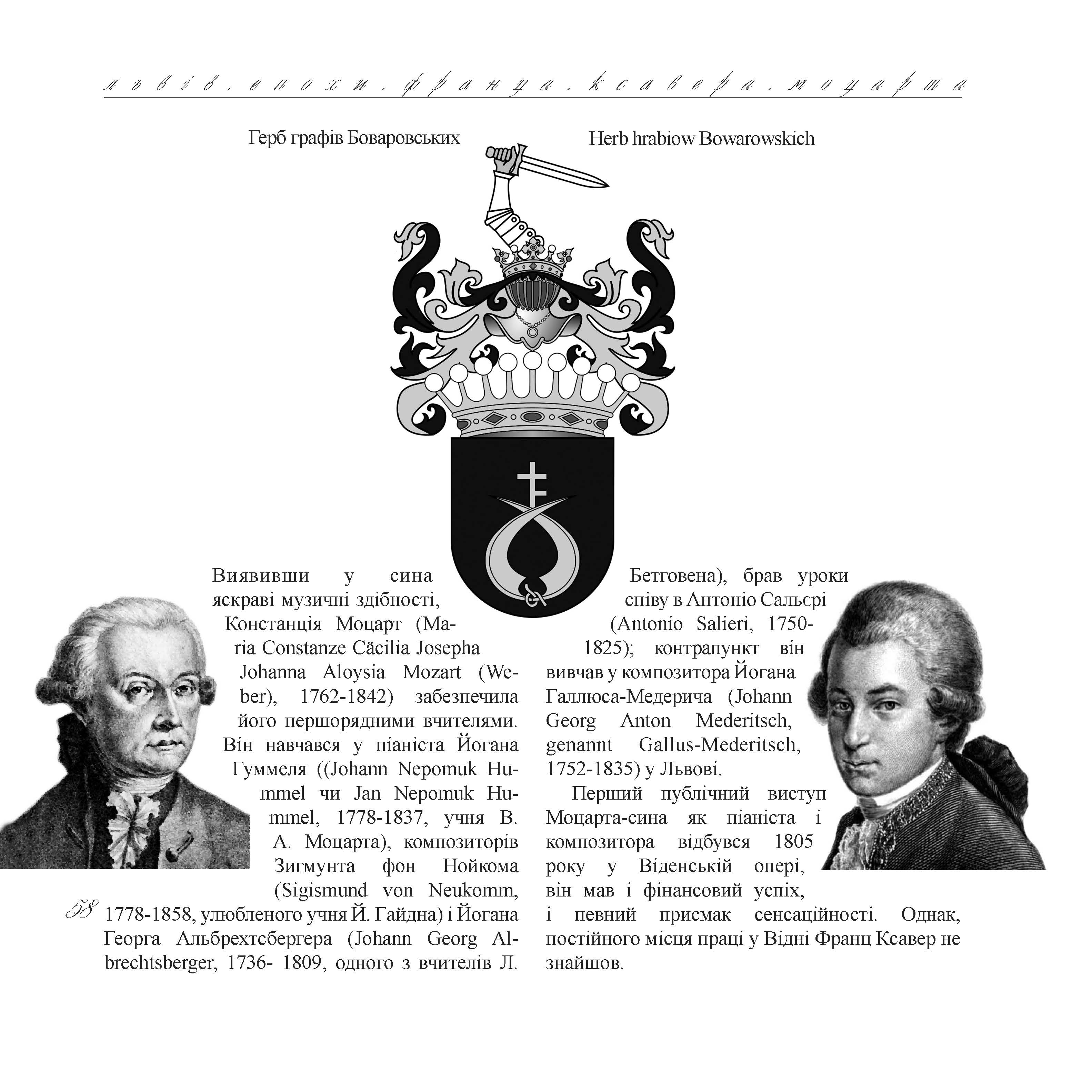 львів.епохи.франца.ксавера.моцарта

Герб графів Боваровських

Herb hrabiow Bowarowskich

Виявивши у сина яскраві музичні здібності, Констанція Моцарт (Maria Constanze Cäcilia Josepha Johanna Aloysia Mozart (Weber), 1762-1842) забезпечила його першорядними вчителями. Він навчався у піаніста Йогана Гуммеля ((Johann Nepomuk Hummel чи Jan Nepomuk Hummel, 1778-1837, учня В. А. Моцарта), композиторів Зигмунта фон Нойкома (Sigismund von Neukomm, 1778-1858, улюбленого учня Й. Гайдна) і Йогана Георга Альбрехтсбергера (Johann Georg Albrechtsberger, 1736- 1809, одного з вчителів Л. Бетговена), брав уроки співу в Антоніо Сальєрі (Antonio Salieri, 1750-1825); контрапункт він вивчав у композитора Йогана Галлюса-Медерича (Johann Georg Anton Mederitsch, genannt Gallus-Mederitsch, 1752-1835) у Львові.

Перший публічний виступ Моцарта-сина як піаніста і композитора відбувся 1805 року у Віденській опері, він мав і фінансовий успіх, і певний присмак сенсаційності. Однак, постійного місця праці у Відні Франц Ксавер не знайшов.

58